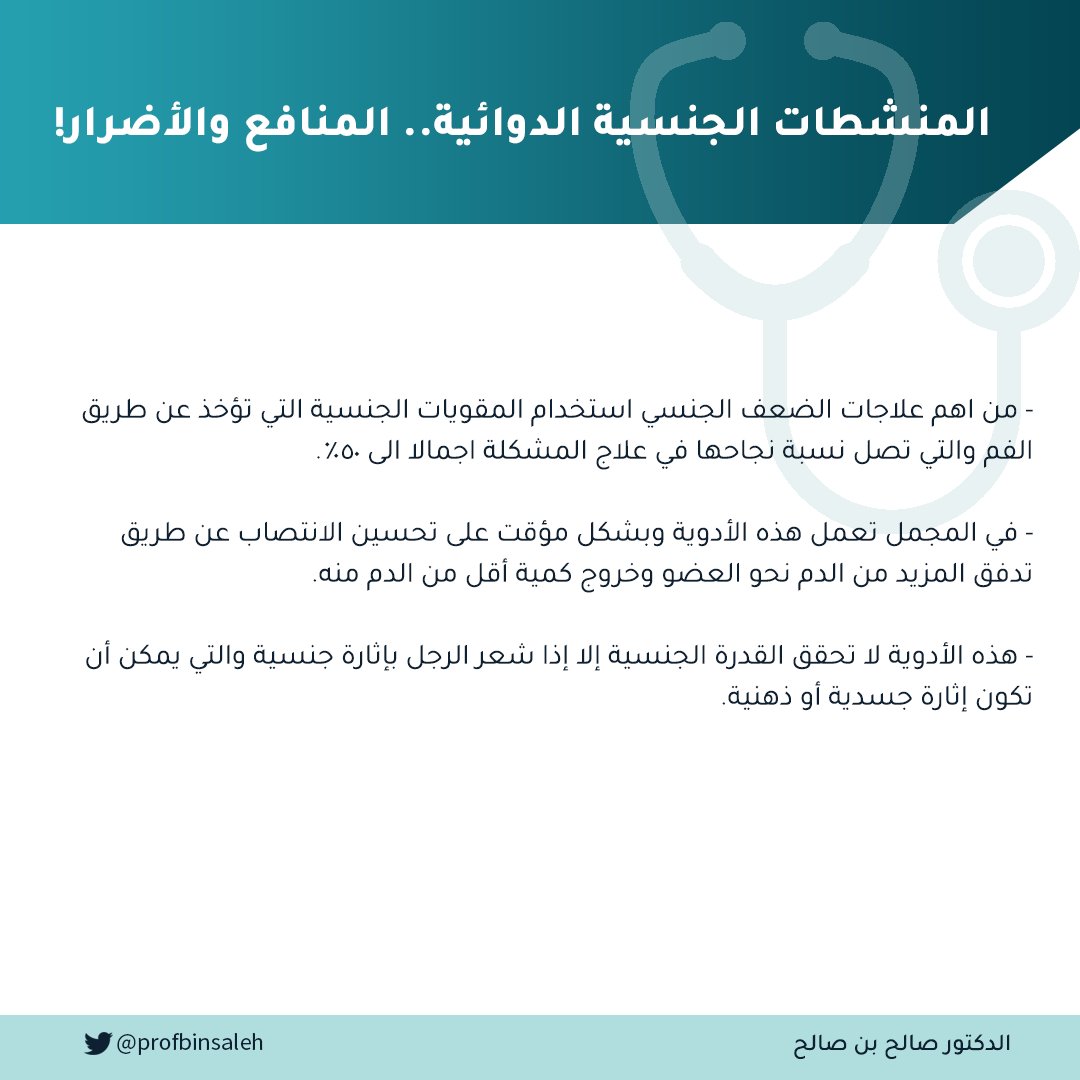 المنشطات الجنسية الدوائية.. المنافع والأضرار!

- من اهم علاجات الضعف الجنسي استخدام المقويات الجنسية التي تؤخذ عن طريق الفم والتي تصل نسبة نجاحها في علاج المشكلة اجمالا الى ٥٠٪.

- في المجمل تعمل هذه الأدوية وبشكل مؤقت على تحسين الانتصاب عن طريق تدفق المزيد من الدم نحو العضو وخروج كمية أقل من الدم منه.

- هذه الأدوية لا تحقق القدرة الجنسية إلا إذا شعر الرجل بإثارة جنسية والتي يمكن أن تكون إثارة جسدية أو ذهنية.

@profbinsaleh

الدكتور صالح بن صالح